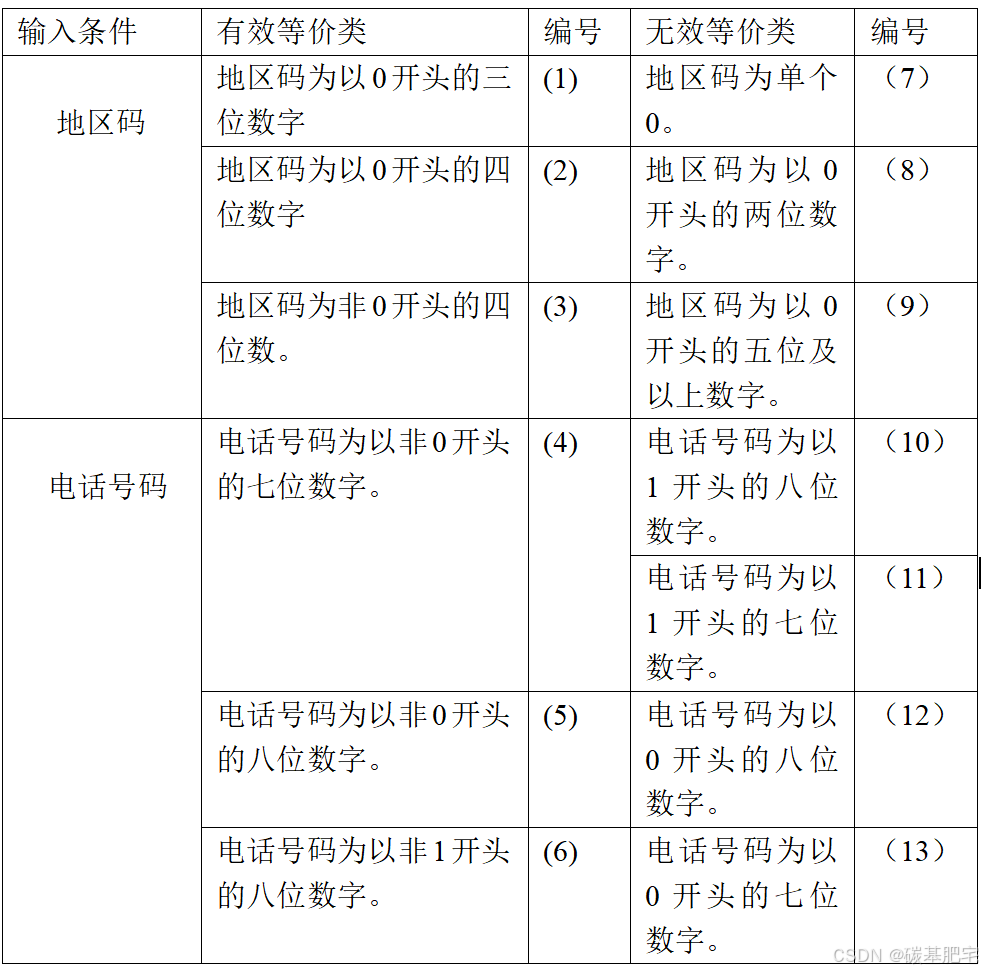 | 输入条件 | 有效等价类 | 编号 | 无效等价类 | 编号 |
|---|---|---|---|---|
| 地区码 | 地区码为以0开头的三位数字 | (1) | 地区码为单个0。 | （7） |
|  | 地区码为以0开头的四位数字 | (2) | 地区码为以0开头的两位数字。 | （8） |
|  | 地区码为非0开头的四位数。 | (3) | 地区码为以0开头的五位及以上数字。 | （9） |
| 电话号码 | 电话号码为以非0开头的七位数字。 | (4) | 电话号码为以1开头的八位数字。 | （10） |
|  |  |  | 电话号码为以1开头的七位数字。 | （11） |
|  | 电话号码为以非0开头的八位数字。 | (5) | 电话号码为以0开头的八位数字。 | （12） |
|  | 电话号码为以非1开头的八位数字。 | (6) | 电话号码为以0开头的七位数字。 | （13） |

CSDN @碳基肥宅